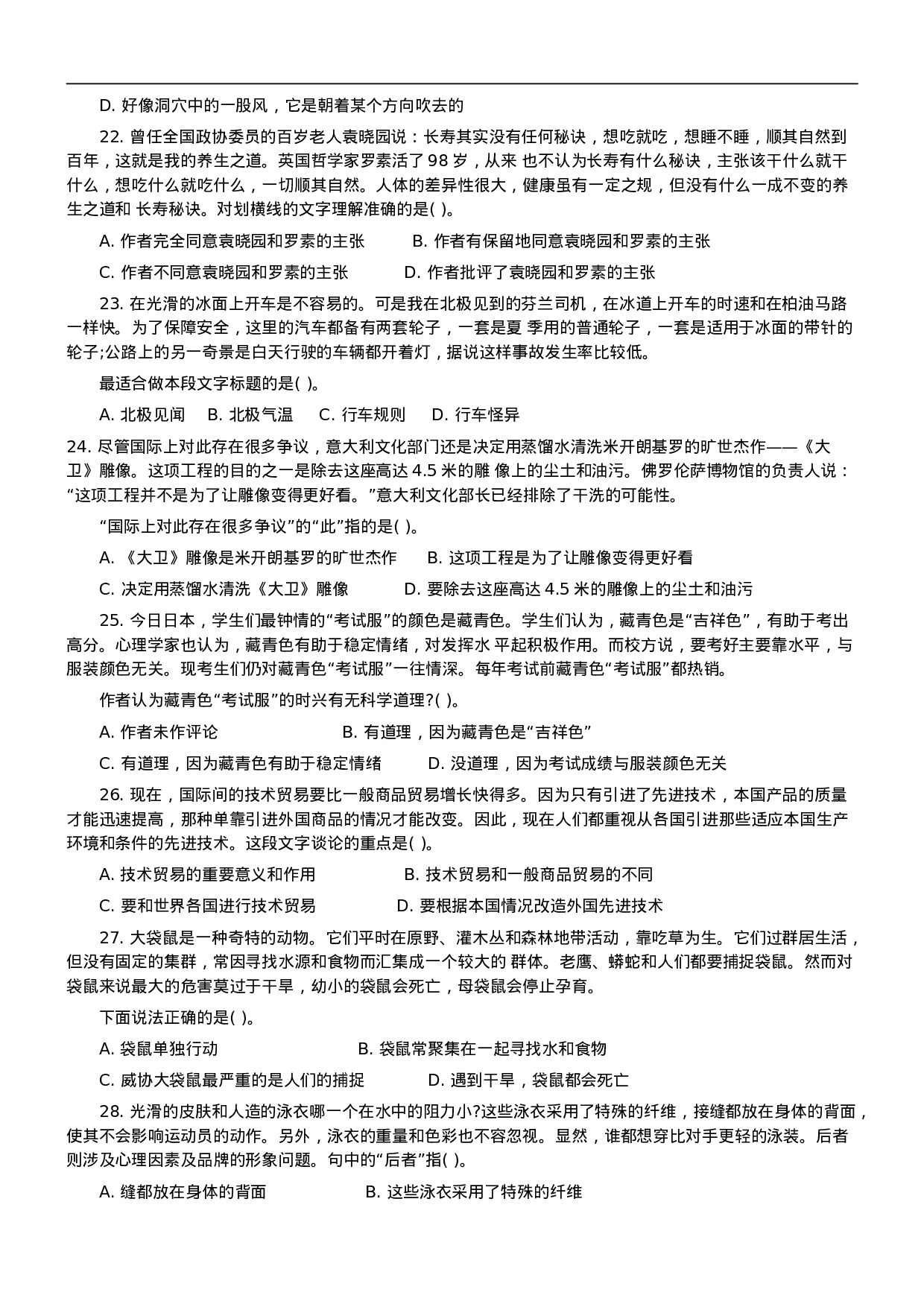 D. 好像洞穴中的一股风，它是朝着某个方向吹去的

22. 曾任全国政协委员的百岁老人袁晓园说：长寿其实没有任何秘诀，想吃就吃，想睡不睡，顺其自然到百年，这就是我的养生之道。英国哲学家罗素活了 98 岁，从来 也不认为长寿有什么秘诀，主张该干什么就干什么，想吃什么就吃什么，一切顺其自然。人体的差异性很大，健康虽有一定之规，但没有什么一成不变的养生之道和 长寿秘诀。对划横线的文字理解准确的是( )。

A. 作者完全同意袁晓园和罗素的主张 B. 作者有保留地同意袁晓园和罗素的主张

C. 作者不同意袁晓园和罗素的主张 D. 作者批评了袁晓园和罗素的主张

23. 在光滑的冰面上开车是不容易的。可是我在北极见到的芬兰司机，在冰道上开车的时速和在柏油马路一样快。为了保障安全，这里的汽车都备有两套轮子，一套是夏 季用的普通轮子，一套是适用于冰面的带针的轮子;公路上的另一奇景是白天行驶的车辆都开着灯，据说这样事故发生率比较低。

最适合做本段文字标题的是( )。

A. 北极见闻 B. 北极气温 C. 行车规则 D. 行车怪异

24. 尽管国际上对此存在很多争议，意大利文化部门还是决定用蒸馏水清洗米开朗基罗的旷世杰作——《大卫》雕像。这项工程的目的之一是除去这座高达 4.5 米的雕 像上的尘土和油污。佛罗伦萨博物馆的负责人说：“这项工程并不是为了让雕像变得更好看。”意大利文化部长已经排除了干洗的可能性。

“国际上对此存在很多争议”的“此”指的是( )。

A. 《大卫》雕像是米开朗基罗的旷世杰作 B. 这项工程是为了让雕像变得更好看

C. 决定用蒸馏水清洗《大卫》雕像 D. 要除去这座高达 4.5 米的雕像上的尘土和油污

25. 今日日本，学生们最钟情的“考试服”的颜色是藏青色。学生们认为，藏青色是“吉祥色”，有助于考出高分。心理学家也认为，藏青色有助于稳定情绪，对发挥水 平起积极作用。而校方说，要考好主要靠水平，与服装颜色无关。现考生们仍对藏青色“考试服”一往情深。每年考试前藏青色“考试服”都热销。

作者认为藏青色“考试服”的时兴有无科学道理?( )。

A. 作者未作评论 B. 有道理，因为藏青色是“吉祥色”

C. 有道理，因为藏青色有助于稳定情绪 D. 没道理，因为考试成绩与服装颜色无关

26. 现在，国际间的技术贸易要比一般商品贸易增长快得多。因为只有引进了先进技术，本国产品的质量才能迅速提高，那种单靠引进外国商品的情况才能改变。因此，现在人们都重视从各国引进那些适应本国生产环境和条件的先进技术。这段文字谈论的重点是( )。

A. 技术贸易的重要意义和作用 B. 技术贸易和一般商品贸易的不同

C. 要和世界各国进行技术贸易 D. 要根据本国情况改造外国先进技术

27. 大袋鼠是一种奇特的动物。它们平时在原野、灌木丛和森林地带活动，靠吃草为生。它们过群居生活，但没有固定的集群，常因寻找水源和食物而汇集成一个较大的 群体。老鹰、蟒蛇和人们都要捕捉袋鼠。然而对袋鼠来说最大的危害莫过于干旱，幼小的袋鼠会死亡，母袋鼠会停止孕育。

下面说法正确的是( )。

A. 袋鼠单独行动 B. 袋鼠常聚集在一起寻找水和食物

C. 威协大袋鼠最严重的是人们的捕捉 D. 遇到干旱，袋鼠都会死亡

28. 光滑的皮肤和人造的泳衣哪一个在水中的阻力小?这些泳衣采用了特殊的纤维，接缝都放在身体的背面，使其不会影响运动员的动作。另外，泳衣的重量和色彩也不容忽视。显然，谁都想穿比对手更轻的泳装。后者则涉及心理因素及品牌的形象问题。句中的“后者”指( )。

A. 缝都放在身体的背面 B. 这些泳衣采用了特殊的纤维